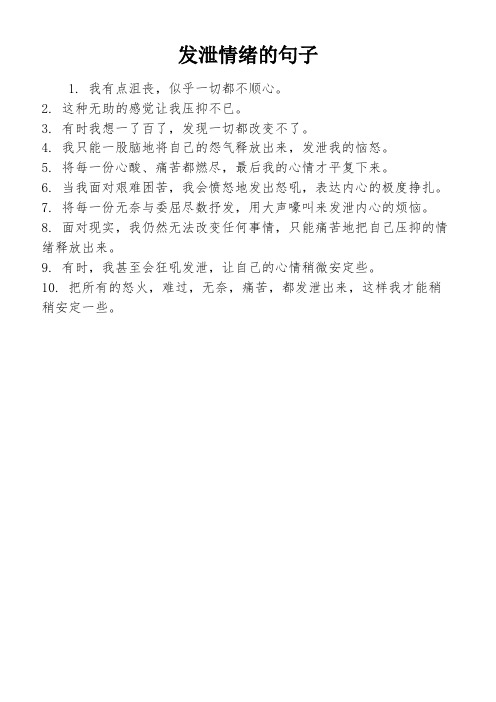 发泄情绪的句子

1. 我有点沮丧，似乎一切都不顺心。

2. 这种无助的感觉让我压抑不已。

3. 有时我想一了百了，发现一切都改变不了。

4. 我只能一股脑地将自己的怨气释放出来，发泄我的恼怒。

5. 将每一份心酸、痛苦都燃尽，最后我的心情才平复下来。

6. 当我面对艰难困苦，我会愤怒地发出怒吼，表达内心的极度挣扎。

7. 将每一份无奈与委屈尽数抒发，用大声嚎叫来发泄内心的烦恼。

8. 面对现实，我仍然无法改变任何事情，只能痛苦地把自己压抑的情绪释放出来。

9. 有时，我甚至会狂吼发泄，让自己的心情稍微安定些。

10. 把所有的怒火，难过，无奈，痛苦，都发泄出来，这样我才能稍稍安定一些。